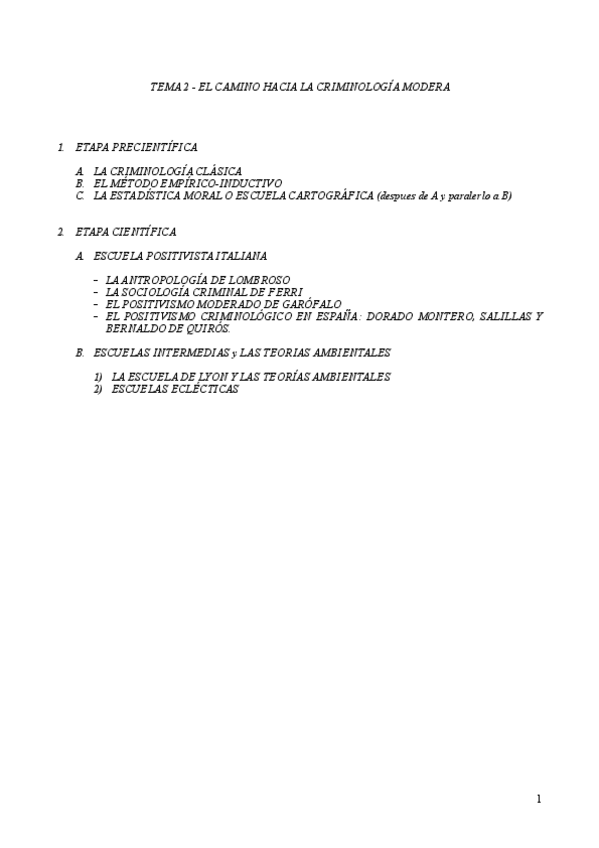 TEMA 2 - EL CAMINO HACIA LA CRIMINOLOGÍA MODERA

1. ETAPA PRECIENTÍFICA

A. LA CRIMINOLOGÍA CLÁSICA
B. EL MÉTODO EMPÍRICO-INDUCTIVO
C. LA ESTADÍSTICA MORAL O ESCUELA CARTOGRÁFICA (despues de A y paralerlo a B)

2. ETAPA CIENTÍFICA

A. ESCUELA POSITIVISTA ITALIANA

- LA ANTROPOLOGÍA DE LOMBROSO
- LA SOCIOLOGÍA CRIMINAL DE FERRI
- EL POSITIVISMO MODERADO DE GARÓFALO
- EL POSITIVISMO CRIMINOLÓGICO EN ESPAÑA: DORADO MONTERO, SALILLAS Y BERNALDO DE QUIRÓS.

B. ESCUELAS INTERMEDIAS y LAS TEORIAS AMBIENTALES

1) LA ESCUELA DE LYON Y LAS TEORÍAS AMBIENTALES
2) ESCUELAS ECLÉCTICAS

1